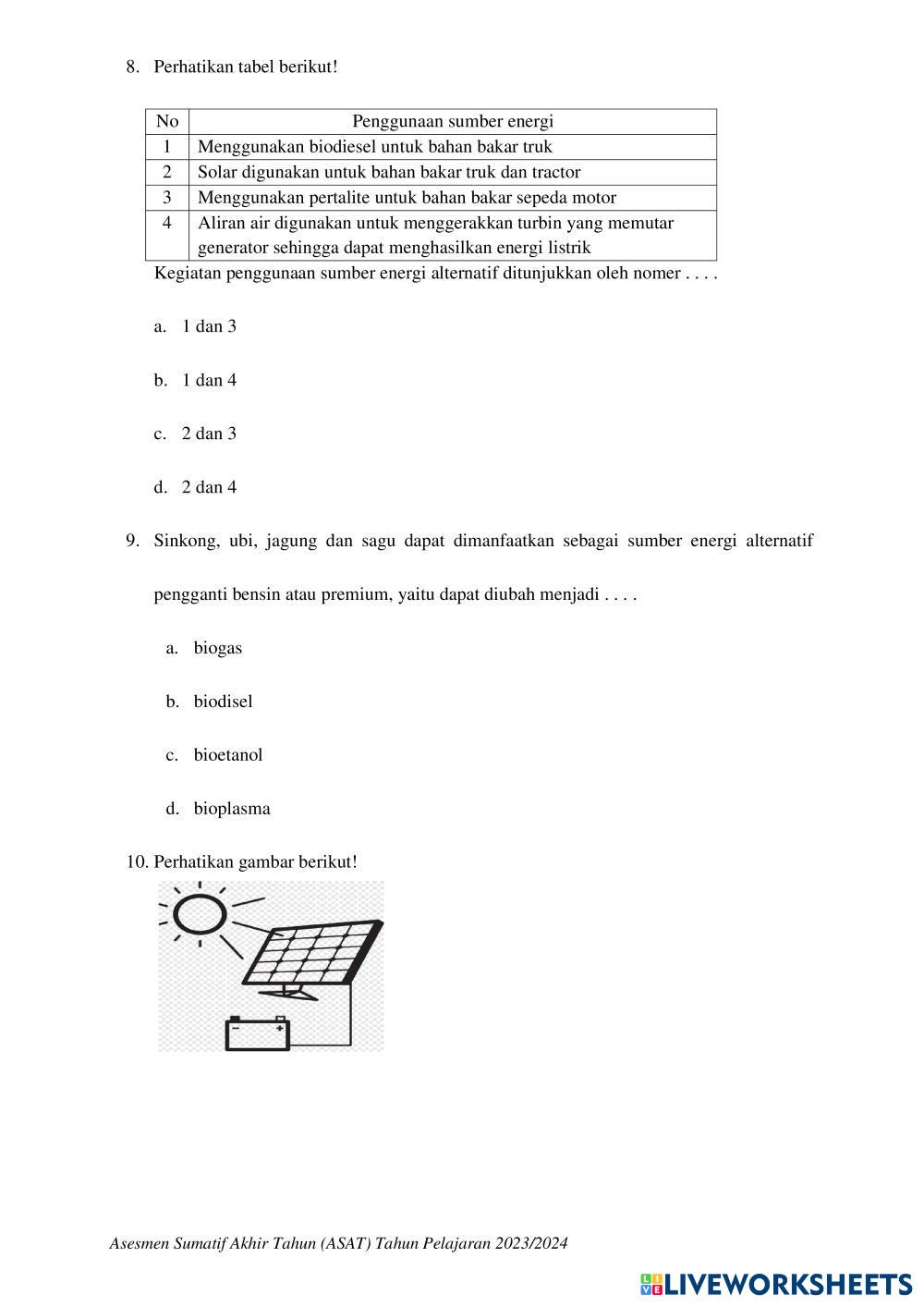 8. Perhatikan tabel berikut!

| No | Penggunaan sumber energi |
|---|---|
| 1 | Menggunakan biodiesel untuk bahan bakar truk |
| 2 | Solar digunakan untuk bahan bakar truk dan tractor |
| 3 | Menggunakan pertalite untuk bahan bakar sepeda motor |
| 4 | Aliran air digunakan untuk menggerakkan turbin yang memutar generator sehingga dapat menghasilkan energi listrik |

Kegiatan penggunaan sumber energi alternatif ditunjukkan oleh nomer . . . .

a. 1 dan 3

b. 1 dan 4

c. 2 dan 3

d. 2 dan 4

9. Sinkong, ubi, jagung dan sagu dapat dimanfaatkan sebagai sumber energi alternatif pengganti bensin atau premium, yaitu dapat diubah menjadi . . . .

a. biogas

b. biodisel

c. bioetanol

d. bioplasma

10. Perhatikan gambar berikut!

Asesmen Sumatif Akhir Tahun (ASAT) Tahun Pelajaran 2023/2024

LIVEWORKSHEETS